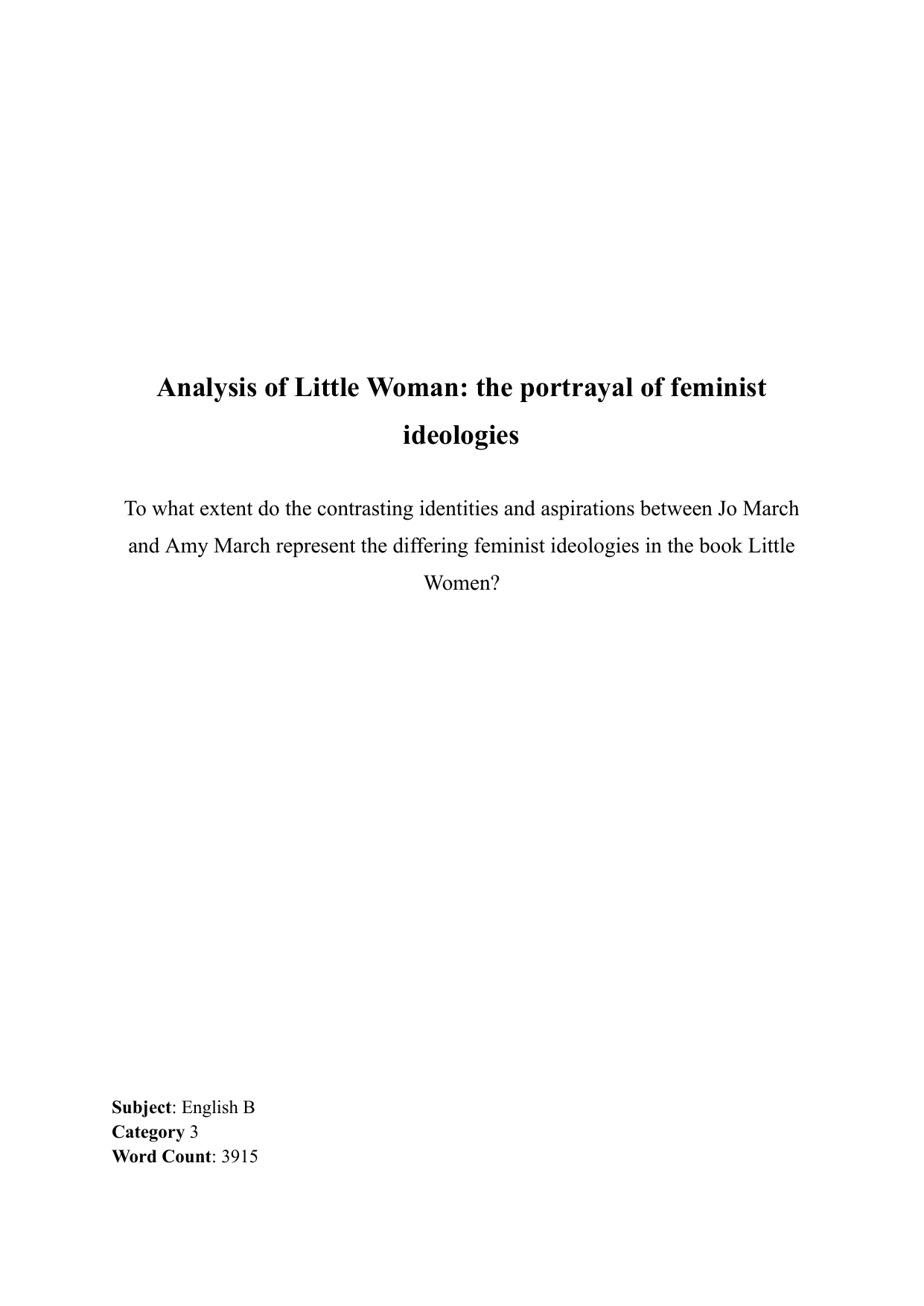 Analysis of Little Woman: the portrayal of feminist ideologies

To what extent do the contrasting identities and aspirations between Jo March and Amy March represent the differing feminist ideologies in the book Little Women?

Subject: English B
Category 3
Word Count: 3915